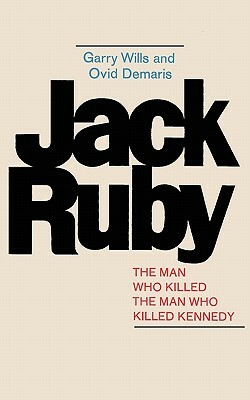 Garry Wills and
Ovid Demaris

Jack
Ruby

THE MAN
WHO KILLED
THE MAN WHO
KILLED KENNEDY